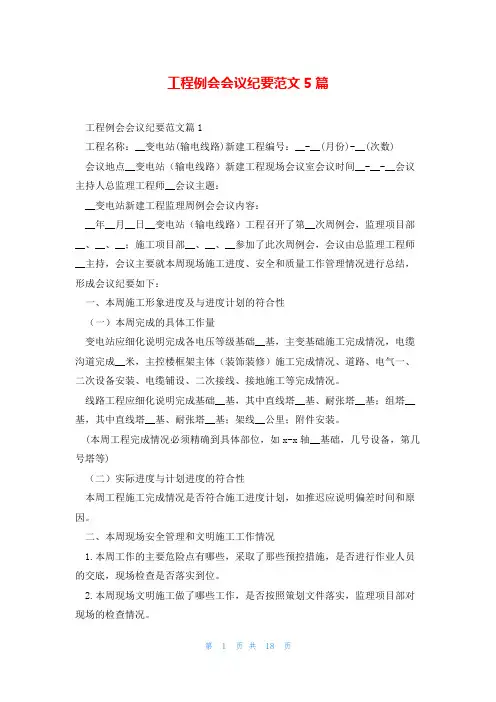 工程例会会议纪要范文 5 篇

工程例会会议纪要范文篇 1

工程名称：__变电站(输电线路)新建工程编号：__-__(月份)-__(次数)

会议地点__变电站（输电线路）新建工程现场会议室会议时间__-__-__会议主持人总监理工程师__会议主题：

__变电站新建工程监理周例会会议内容：

__年__月__日__变电站（输电线路）工程召开了第__次周例会，监理项目部__、__、__；施工项目部__、__、__参加了此次周例会，会议由总监理工程师__主持，会议主要就本周现场施工进度、安全和质量工作管理情况进行总结，形成会议纪要如下：

一、本周施工形象进度及与进度计划的符合性

（一）本周完成的具体工作量

变电站应细化说明完成各电压等级基础__基，主变基础施工完成情况，电缆沟道完成__米，主控楼框架主体（装饰装修）施工完成情况、道路、电气一、二次设备安装、电缆铺设、二次接线、接地施工等完成情况。

线路工程应细化说明完成基础__基，其中直线塔__基、耐张塔__基；组塔__基，其中直线塔__基、耐张塔__基；架线__公里；附件安装。

（本周工程完成情况必须精确到具体部位，如 x-x 轴__基础，几号设备，第几号塔等）

（二）实际进度与计划进度的符合性

本周工程施工完成情况是否符合施工进度计划，如推迟应说明偏差时间和原因。

二、本周现场安全管理和文明施工工作情况

1.本周工作的主要危险点有哪些，采取了那些预控措施，是否进行作业人员的交底，现场检查是否落实到位。

2.本周现场文明施工做了哪些工作，是否按照策划文件落实，监理项目部对现场的检查情况。

第 1 页 共 18 页